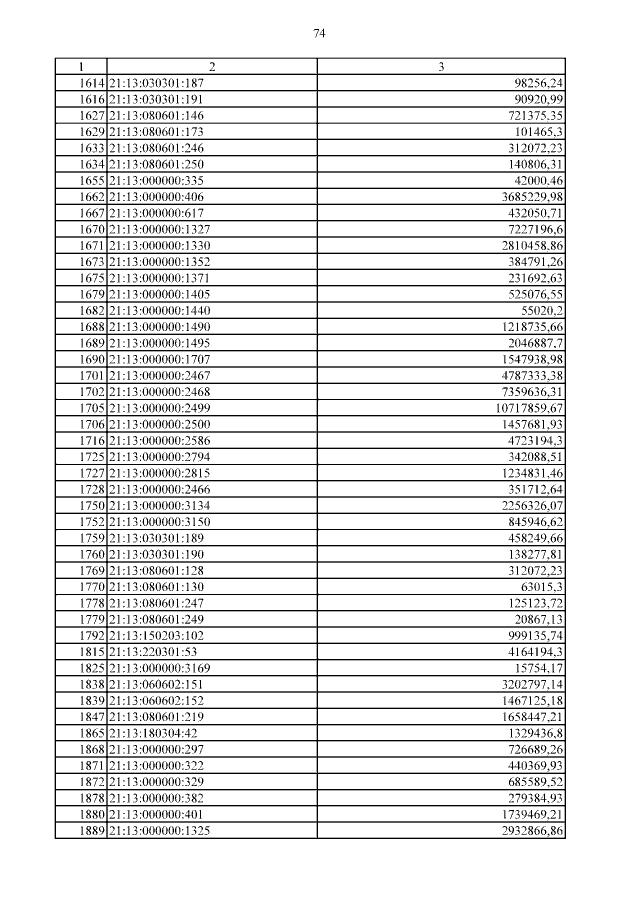 74

| 1 | 2 | 3 |
|---|---|---|
| 1614 | 21:13:030301:187 | 98256,24 |
| 1616 | 21:13:030301:191 | 90920,99 |
| 1627 | 21:13:080601:146 | 721375,35 |
| 1629 | 21:13:080601:173 | 101465,3 |
| 1633 | 21:13:080601:246 | 312072,23 |
| 1634 | 21:13:080601:250 | 140806,31 |
| 1655 | 21:13:000000:335 | 42000,46 |
| 1662 | 21:13:000000:406 | 3685229,98 |
| 1667 | 21:13:000000:617 | 432050,71 |
| 1670 | 21:13:000000:1327 | 7227196,6 |
| 1671 | 21:13:000000:1330 | 2810458,86 |
| 1673 | 21:13:000000:1352 | 384791,26 |
| 1675 | 21:13:000000:1371 | 231692,63 |
| 1679 | 21:13:000000:1405 | 525076,55 |
| 1682 | 21:13:000000:1440 | 55020,2 |
| 1688 | 21:13:000000:1490 | 1218735,66 |
| 1689 | 21:13:000000:1495 | 2046887,7 |
| 1690 | 21:13:000000:1707 | 1547938,98 |
| 1701 | 21:13:000000:2467 | 4787333,38 |
| 1702 | 21:13:000000:2468 | 7359636,31 |
| 1705 | 21:13:000000:2499 | 10717859,67 |
| 1706 | 21:13:000000:2500 | 1457681,93 |
| 1716 | 21:13:000000:2586 | 4723194,3 |
| 1725 | 21:13:000000:2794 | 342088,51 |
| 1727 | 21:13:000000:2815 | 1234831,46 |
| 1728 | 21:13:000000:2466 | 351712,64 |
| 1750 | 21:13:000000:3134 | 2256326,07 |
| 1752 | 21:13:000000:3150 | 845946,62 |
| 1759 | 21:13:030301:189 | 458249,66 |
| 1760 | 21:13:030301:190 | 138277,81 |
| 1769 | 21:13:080601:128 | 312072,23 |
| 1770 | 21:13:080601:130 | 63015,3 |
| 1778 | 21:13:080601:247 | 125123,72 |
| 1779 | 21:13:080601:249 | 20867,13 |
| 1792 | 21:13:150203:102 | 999135,74 |
| 1815 | 21:13:220301:53 | 4164194,3 |
| 1825 | 21:13:000000:3169 | 15754,17 |
| 1838 | 21:13:060602:151 | 3202797,14 |
| 1839 | 21:13:060602:152 | 1467125,18 |
| 1847 | 21:13:080601:219 | 1658447,21 |
| 1865 | 21:13:180304:42 | 1329436,8 |
| 1868 | 21:13:000000:297 | 726689,26 |
| 1871 | 21:13:000000:322 | 440369,93 |
| 1872 | 21:13:000000:329 | 685589,52 |
| 1878 | 21:13:000000:382 | 279384,93 |
| 1880 | 21:13:000000:401 | 1739469,21 |
| 1889 | 21:13:000000:1325 | 2932866,86 |